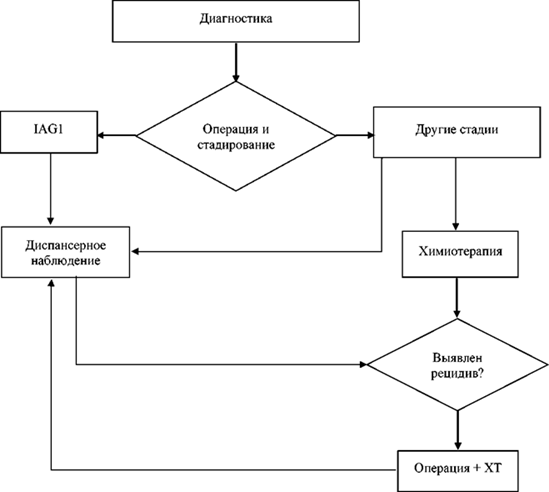 Диагностика

IAG1

Операция и стадирование

Другие стадии

Диспансерное наблюдение

Химиотерапия

Выявлен рецидив?

Операция + ХТ